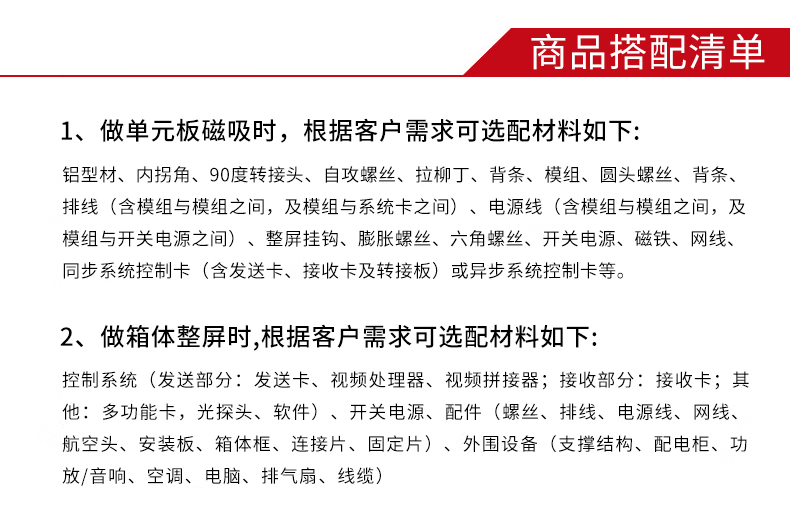 商品搭配清单

1、做单元板磁吸时，根据客户需求可选配材料如下:

铝型材、内拐角、90度转接头、自攻螺丝、拉柳丁、背条、模组、圆头螺丝、背条、排线（含模组与模组之间，及模组与系统卡之间）、电源线（含模组与模组之间，及模组与开关电源之间）、整屏挂钩、膨胀螺丝、六角螺丝、开关电源、磁铁、网线、同步系统控制卡（含发送卡、接收卡及转接板）或异步系统控制卡等。

2、做箱体整屏时,根据客户需求可选配材料如下:

控制系统（发送部分：发送卡、视频处理器、视频拼接器；接收部分：接收卡；其他：多功能卡，光探头、软件）、开关电源、配件（螺丝、排线、电源线、网线、航空头、安装板、箱体框、连接片、固定片）、外围设备（支撑结构、配电柜、功放/音响、空调、电脑、排气扇、线缆）